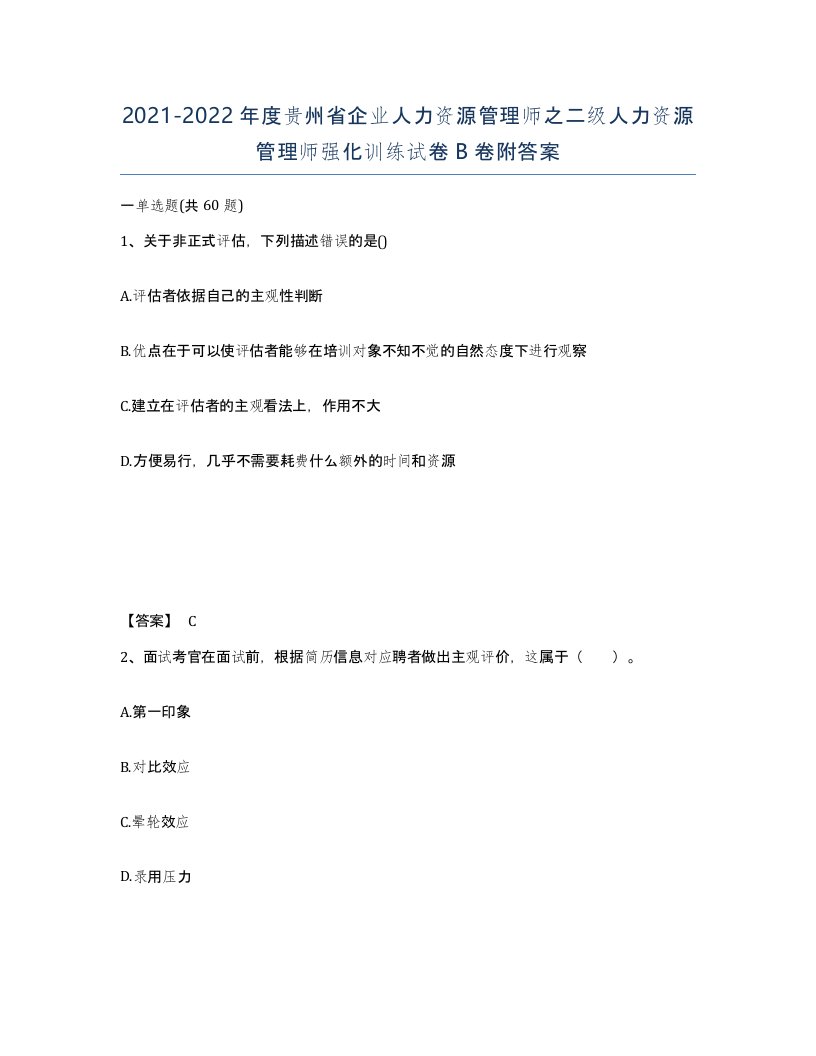 2021-2022年度贵州省企业人力资源管理师之二级人力资源管理师强化训练试卷B卷附答案

一单选题(共60题)

1、关于非正式评估，下列描述错误的是()

A.评估者依据自己的主观性判断

B.优点在于可以使评估者能够在培训对象不知不觉的自然态度下进行观察

C.建立在评估者的主观看法上，作用不大

D.方便易行，几乎不需要耗费什么额外的时间和资源

【答案】 C

2、面试考官在面试前，根据简历信息对应聘者做出主观评价，这属于（　　）。

A.第一印象

B.对比效应

C.晕轮效应

D.录用压力